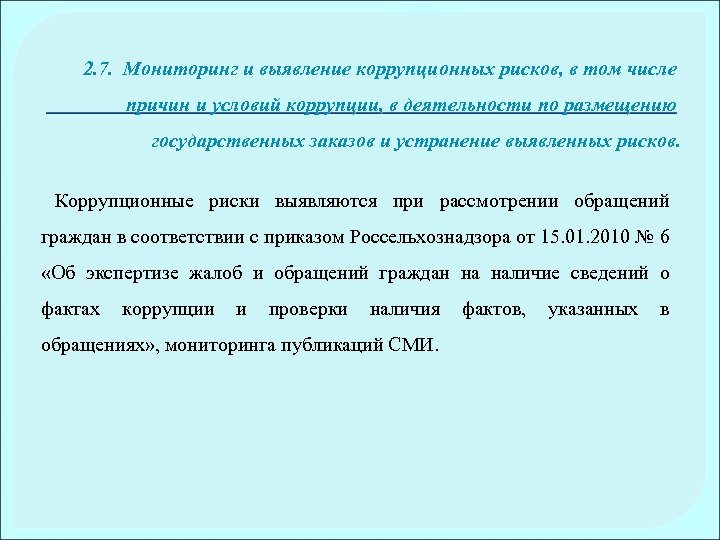 2.7. Мониторинг и выявление коррупционных рисков, в том числе причин и условий коррупции, в деятельности по размещению государственных заказов и устранение выявленных рисков.

Коррупционные риски выявляются при рассмотрении обращений граждан в соответствии с приказом Россельхознадзора от 15.01.2010 № 6 «Об экспертизе жалоб и обращений граждан на наличие сведений о фактах коррупции и проверки наличия фактов, указанных в обращениях», мониторинга публикаций СМИ.